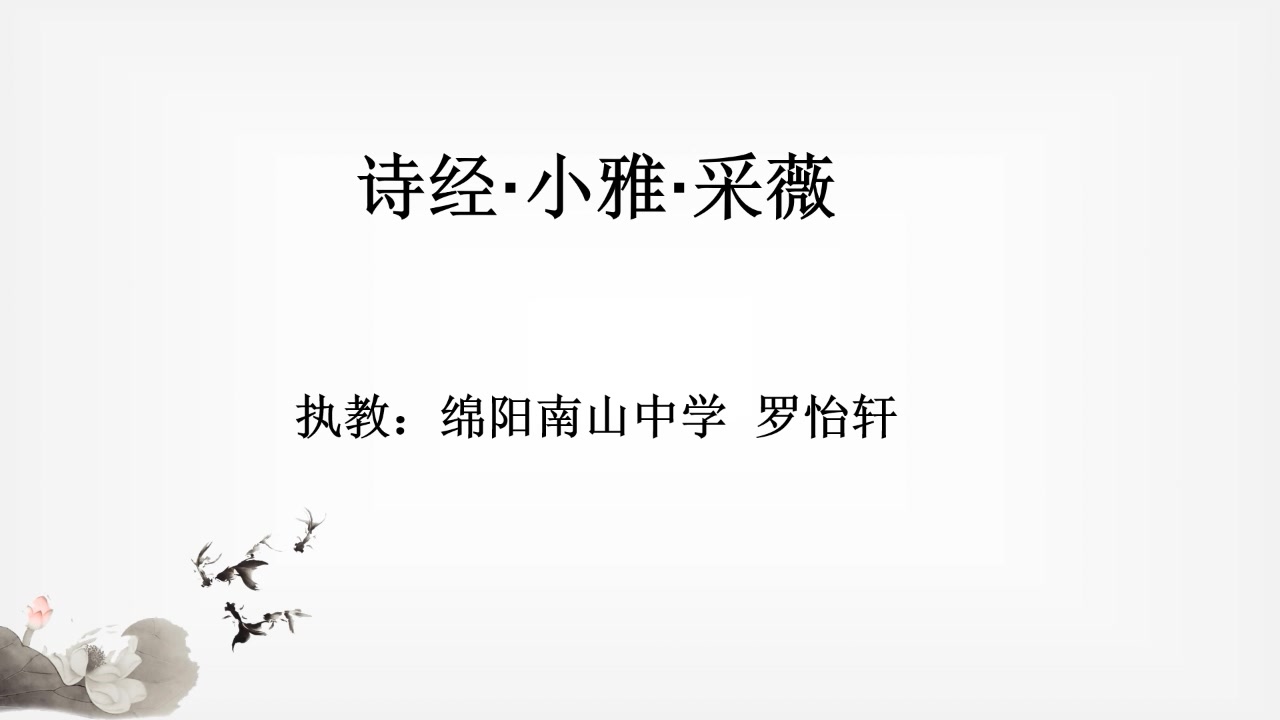 诗经·小雅·采薇

执教：绵阳南山中学 罗怡轩